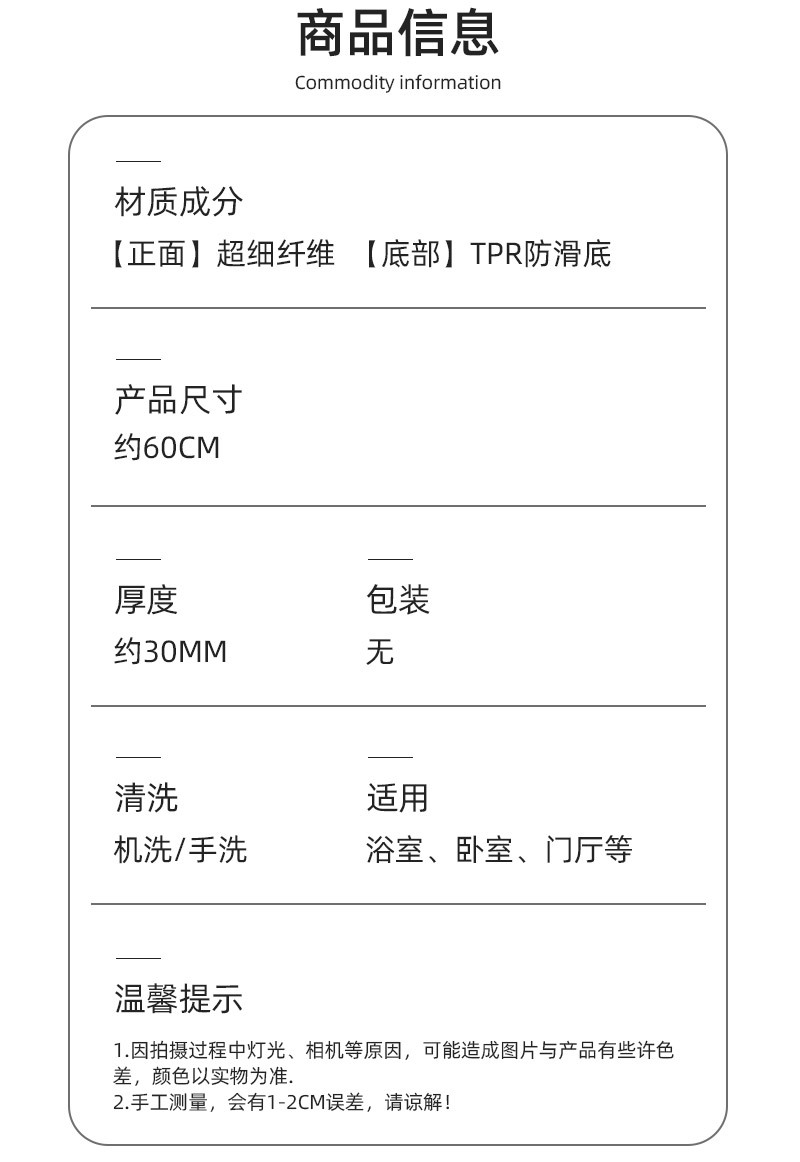 商品信息
Commodity information

材质成分
【正面】超细纤维 【底部】TPR防滑底

产品尺寸
约60CM

厚度
约30MM

包装
无

清洗
机洗/手洗

适用
浴室、卧室、门厅等

温馨提示
1.因拍摄过程中灯光、相机等原因，可能造成图片与产品有些许色差，颜色以实物为准.
2.手工测量，会有1-2CM误差，请谅解！